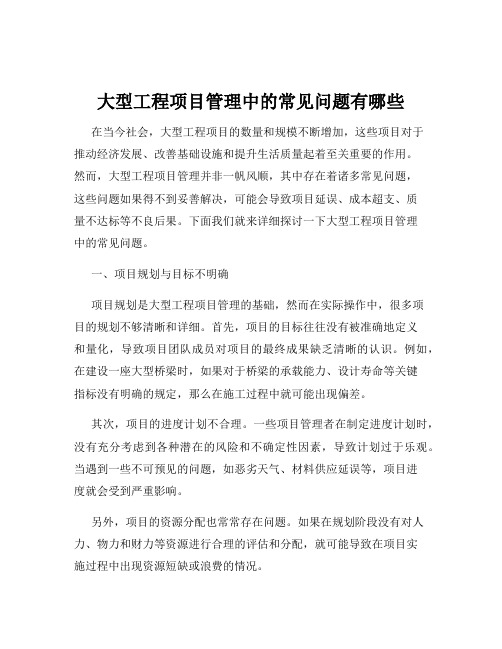 大型工程项目管理中的常见问题有哪些

在当今社会，大型工程项目的数量和规模不断增加，这些项目对于推动经济发展、改善基础设施和提升生活质量起着至关重要的作用。然而，大型工程项目管理并非一帆风顺，其中存在着诸多常见问题，这些问题如果得不到妥善解决，可能会导致项目延误、成本超支、质量不达标等不良后果。下面我们就来详细探讨一下大型工程项目管理中的常见问题。

一、项目规划与目标不明确

项目规划是大型工程项目管理的基础，然而在实际操作中，很多项目的规划不够清晰和详细。首先，项目的目标往往没有被准确地定义和量化，导致项目团队成员对项目的最终成果缺乏清晰的认识。例如，在建设一座大型桥梁时，如果对于桥梁的承载能力、设计寿命等关键指标没有明确的规定，那么在施工过程中就可能出现偏差。

其次，项目的进度计划不合理。一些项目管理者在制定进度计划时，没有充分考虑到各种潜在的风险和不确定性因素，导致计划过于乐观。当遇到一些不可预见的问题，如恶劣天气、材料供应延误等，项目进度就会受到严重影响。

另外，项目的资源分配也常常存在问题。如果在规划阶段没有对人力、物力和财力等资源进行合理的评估和分配，就可能导致在项目实施过程中出现资源短缺或浪费的情况。